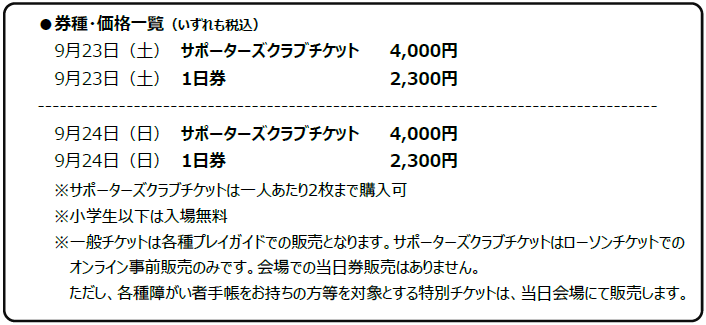 ●券種・価格一覧（いずれも税込）

9月23日（土）　サポーターズクラブチケット　4,000円
9月23日（土）　1日券　2,300円

9月24日（日）　サポーターズクラブチケット　4,000円
9月24日（日）　1日券　2,300円

※サポーターズクラブチケットは一人あたり2枚まで購入可

※小学生以下は入場無料

※一般チケットは各種プレイガイドでの販売となります。サポーターズクラブチケットはローソンチケットでのオンライン事前販売のみです。会場での当日券販売はありません。
ただし、各種障がい者手帳をお持ちの方等を対象とする特別チケットは、当日会場にて販売します。